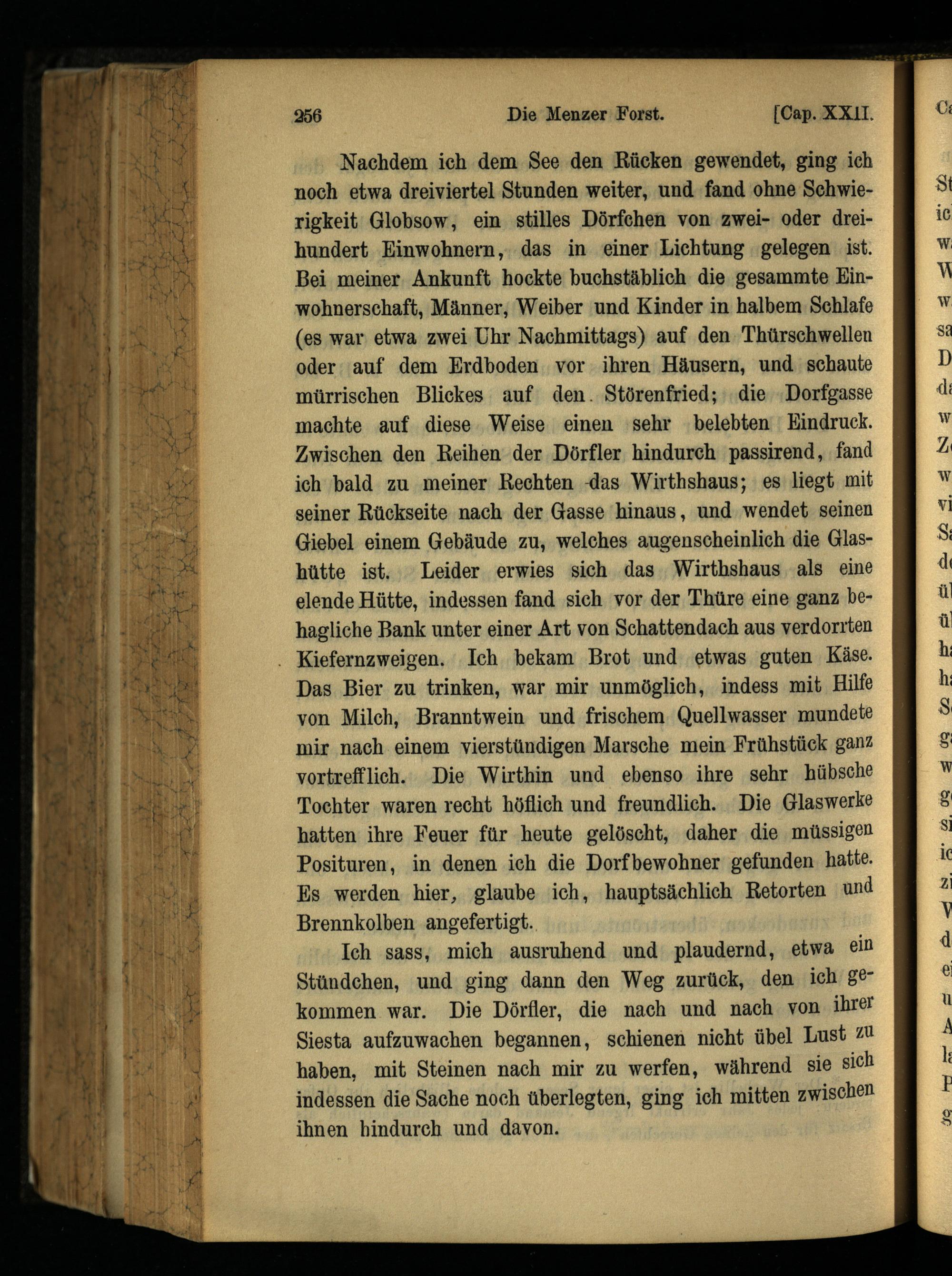 256 Die Menzer Forst. [Cap. XXII.

Nachdem ich dem See den Rücken gewendet, ging ich noch etwa dreiviertel Stunden weiter, und fand ohne Schwierigkeit Globsow, ein stilles Dörfchen von zwei- oder dreihundert Einwohnern, das in einer Lichtung gelegen ist. Bei meiner Ankunft hockte buchstäblich die gesammte Einwohnerschaft, Männer, Weiber und Kinder in halbem Schlafe (es war etwa zwei Uhr Nachmittags) auf den Thürschwellen oder auf dem Erdboden vor ihren Häusern, und schaute mürrischen Blickes auf den Störenfried; die Dorfgasse machte auf diese Weise einen sehr belebten Eindruck. Zwischen den Reihen der Dörfler hindurch passirend, fand ich bald zu meiner Rechten das Wirthshaus; es liegt mit seiner Rückseite nach der Gasse hinaus, und wendet seinen Giebel einem Gebäude zu, welches augenscheinlich die Glashütte ist. Leider erwies sich das Wirthshaus als eine elende Hütte, indessen fand sich vor der Thüre eine ganz behagliche Bank unter einer Art von Schattendach aus verdorrten Kiefernzweigen. Ich bekam Brot und etwas guten Käse. Das Bier zu trinken, war mir unmöglich, indess mit Hilfe von Milch, Branntwein und frischem Quellwasser mundete mir nach einem vierstündigen Marsche mein Frühstück ganz vortrefflich. Die Wirthin und ebenso ihre sehr hübsche Tochter waren recht höflich und freundlich. Die Glaswerke hatten ihre Feuer für heute gelöscht, daher die müssigen Posituren, in denen ich die Dorfbewohner gefunden hatte. Es werden hier, glaube ich, hauptsächlich Retorten und Brennkolben angefertigt.

Ich sass, mich ausruhend und plaudernd, etwa ein Stündchen, und ging dann den Weg zurück, den ich gekommen war. Die Dörfler, die nach und nach von ihrer Siesta aufzuwachen begannen, schienen nicht übel Lust zu haben, mit Steinen nach mir zu werfen, während sie sich indessen die Sache noch überlegten, ging ich mitten zwischen ihnen hindurch und davon.